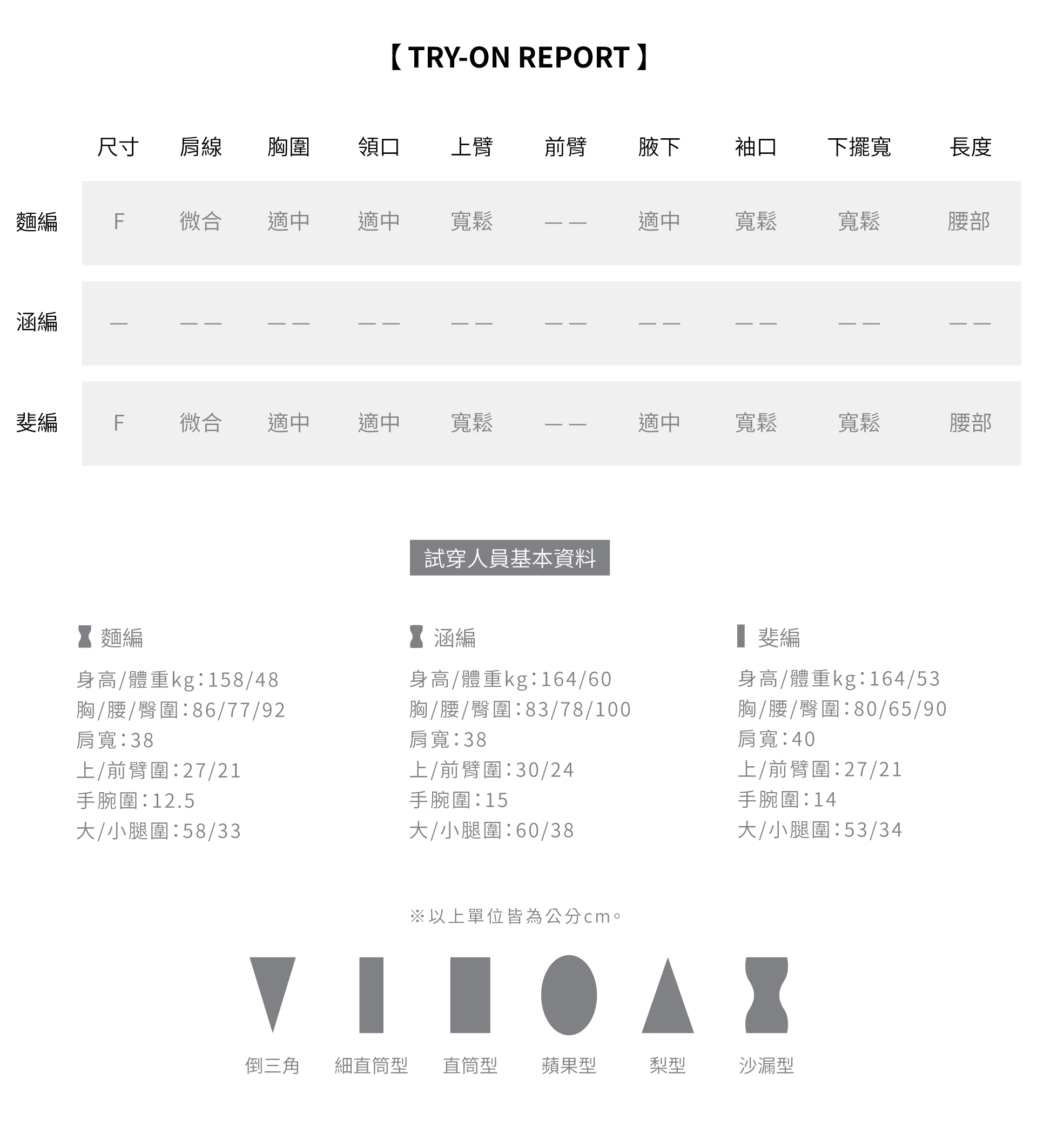 【 TRY-ON REPORT 】

| | 尺寸 | 肩線 | 胸圍 | 領口 | 上臂 | 前臂 | 腋下 | 袖口 | 下擺寬 | 長度 |
|---|---|---|---|---|---|---|---|---|---|---|
| 麵編 | F | 微合 | 適中 | 適中 | 寬鬆 | —— | 適中 | 寬鬆 | 寬鬆 | 腰部 |
| 涵編 | — | —— | —— | —— | —— | —— | —— | —— | —— | —— |
| 斐編 | F | 微合 | 適中 | 適中 | 寬鬆 | —— | 適中 | 寬鬆 | 寬鬆 | 腰部 |

試穿人員基本資料

麵編
身高/體重kg:158/48
胸/腰/臀圍:86/77/92
肩寬:38
上/前臂圍:27/21
手腕圍:12.5
大/小腿圍:58/33

涵編
身高/體重kg:164/60
胸/腰/臀圍:83/78/100
肩寬:38
上/前臂圍:30/24
手腕圍:15
大/小腿圍:60/38

斐編
身高/體重kg:164/53
胸/腰/臀圍:80/65/90
肩寬:40
上/前臂圍:27/21
手腕圍:14
大/小腿圍:53/34

※以上單位皆為公分cm。

倒三角 細直筒型 直筒型 蘋果型 梨型 沙漏型